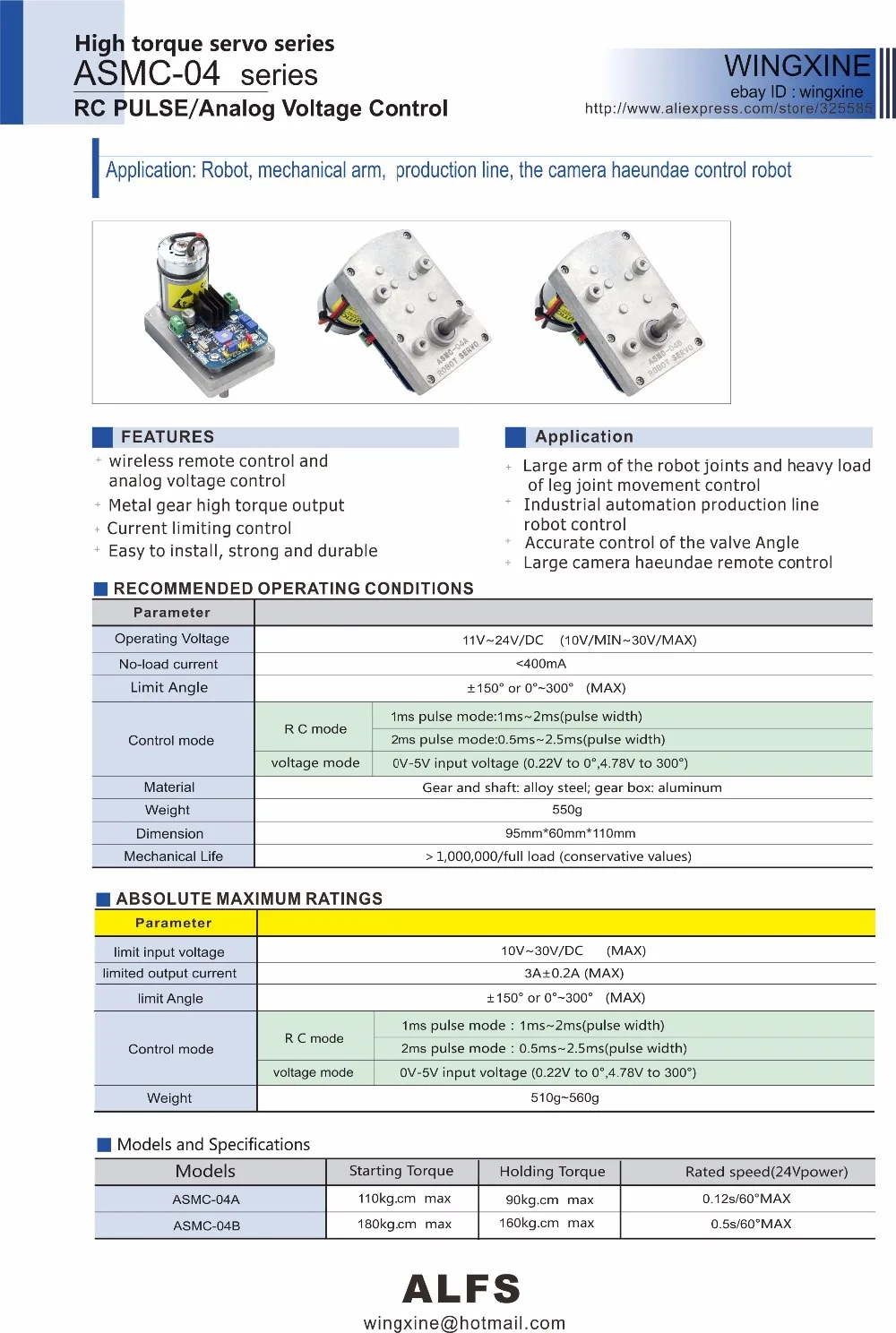 High torque servo series
ASMC-04 series
RC PULSE/Analog Voltage Control

WINGXINE
ebay ID : wingxine
http://www.aliexpress.com/store/325585

Application: Robot, mechanical arm, production line, the camera haeundae control robot

ASMC-04A ROBOT SERVO
ASMC-04B ROBOT SERVO

FEATURES
+ wireless remote control and analog voltage control
+ Metal gear high torque output
+ Current limiting control
+ Easy to install, strong and durable

Application
+ Large arm of the robot joints and heavy load of leg joint movement control
+ Industrial automation production line robot control
+ Accurate control of the valve Angle
+ Large camera haeundae remote control

RECOMMENDED OPERATING CONDITIONS

| Parameter | | |
|---|---|---|
| Operating Voltage | 11V~24V/DC (10V/MIN~30V/MAX) | |
| No-load current | <400mA | |
| Limit Angle | ±150° or 0°~300° (MAX) | |
| Control mode | R C mode | 1ms pulse mode:1ms~2ms(pulse width) |
| | | 2ms pulse mode:0.5ms~2.5ms(pulse width) |
| | voltage mode | 0V-5V input voltage (0.22V to 0°,4.78V to 300°) |
| Material | Gear and shaft: alloy steel; gear box: aluminum | |
| Weight | 550g | |
| Dimension | 95mm*60mm*110mm | |
| Mechanical Life | > 1,000,000/full load (conservative values) | |

ABSOLUTE MAXIMUM RATINGS

| Parameter | | |
|---|---|---|
| limit input voltage | 10V~30V/DC (MAX) | |
| limited output current | 3A±0.2A (MAX) | |
| limit Angle | ±150° or 0°~300° (MAX) | |
| Control mode | R C mode | 1ms pulse mode : 1ms~2ms(pulse width) |
| | | 2ms pulse mode : 0.5ms~2.5ms(pulse width) |
| | voltage mode | 0V-5V input voltage (0.22V to 0°,4.78V to 300°) |
| Weight | 510g~560g | |

Models and Specifications

| Models | Starting Torque | Holding Torque | Rated speed(24Vpower) |
|---|---|---|---|
| ASMC-04A | 110kg.cm max | 90kg.cm max | 0.12s/60°MAX |
| ASMC-04B | 180kg.cm max | 160kg.cm max | 0.5s/60°MAX |

ALFS
wingxine@hotmail.com